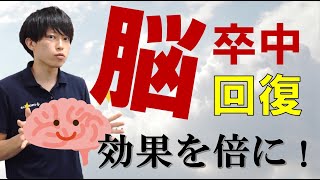 脳卒中
回復
効果を倍に！